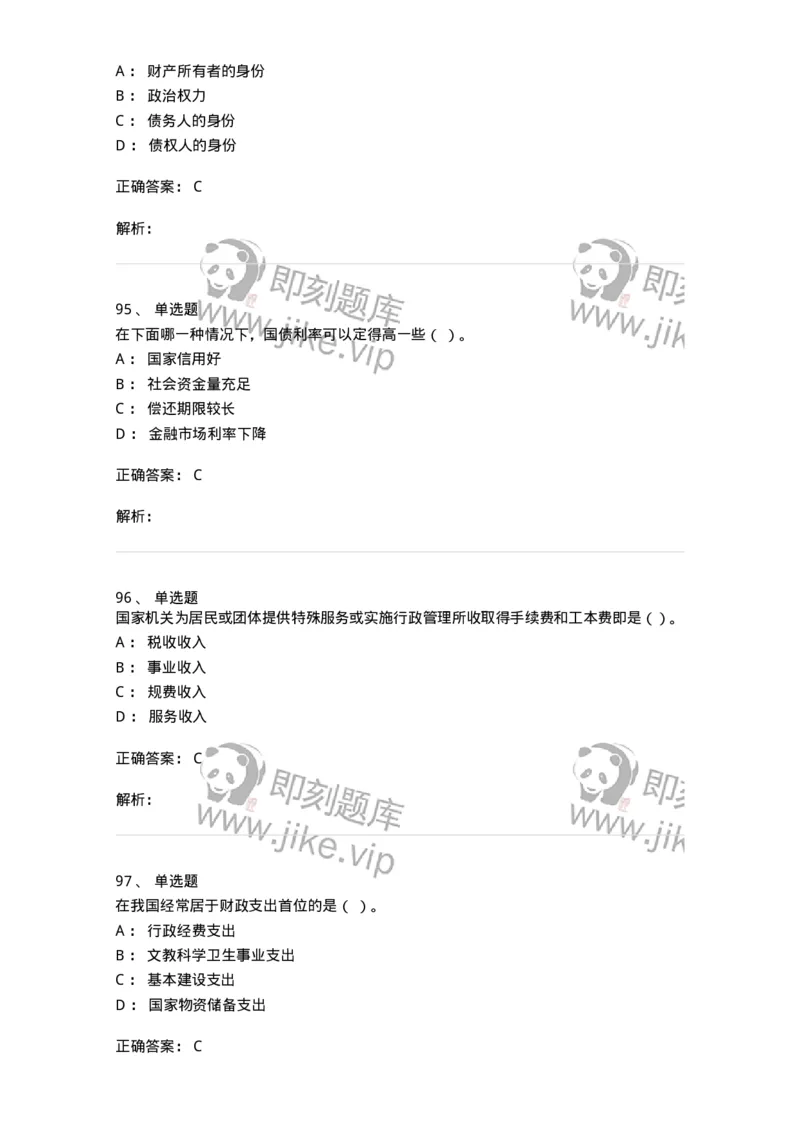 A： 财产所有者的身份
B： 政治权力
C： 债务人的身份
D： 债权人的身份

正确答案： C

解析：

即刻题库 www.jike.vip

95、 单选题
在下面哪一种情况下，国债利率可以定得高一些（ ）。
A： 国家信用好
B： 社会资金量充足
C： 偿还期限较长
D： 金融市场利率下降

正确答案： C

解析：

96、 单选题
国家机关为居民或团体提供特殊服务或实施行政管理所收取得手续费和工本费即是（ ）。
A： 税收收入
B： 事业收入
C： 规费收入
D： 服务收入

正确答案： C

解析：

即刻题库 www.jike.vip

97、 单选题
在我国经常居于财政支出首位的是（ ）。
A： 行政经费支出
B： 文教科学卫生事业支出
C： 基本建设支出
D： 国家物资储备支出

正确答案： C